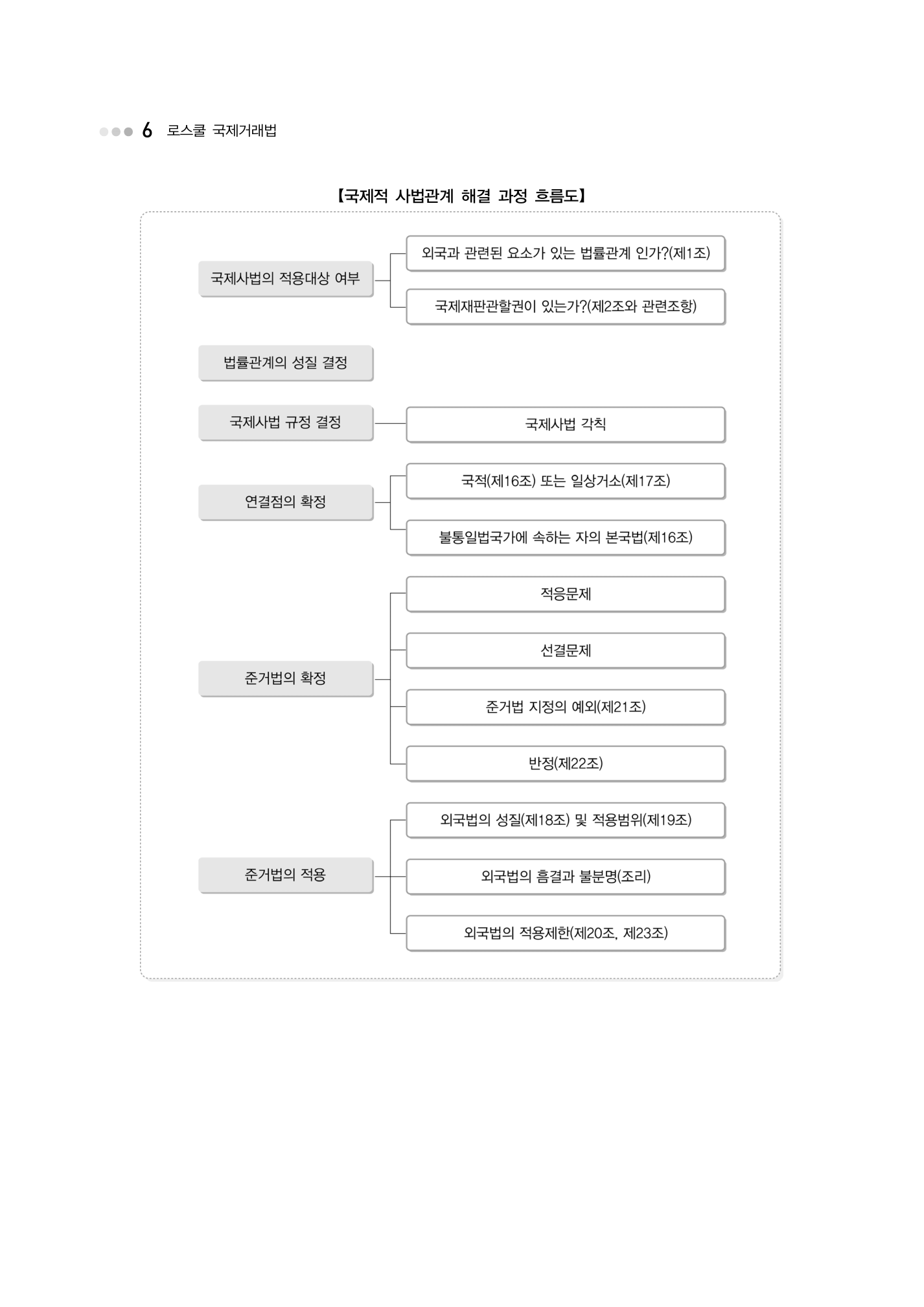 6 로스쿨 국제거래법

【국제적 사법관계 해결 과정 흐름도】

국제사법의 적용대상 여부

외국과 관련된 요소가 있는 법률관계 인가?(제1조)

국제재판관할권이 있는가?(제2조와 관련조항)

법률관계의 성질 결정

국제사법 규정 결정

국제사법 각칙

연결점의 확정

국적(제16조) 또는 일상거소(제17조)

불통일법국가에 속하는 자의 본국법(제16조)

준거법의 확정

적응문제

선결문제

준거법 지정의 예외(제21조)

반정(제22조)

준거법의 적용

외국법의 성질(제18조) 및 적용범위(제19조)

외국법의 흠결과 불분명(조리)

외국법의 적용제한(제20조, 제23조)